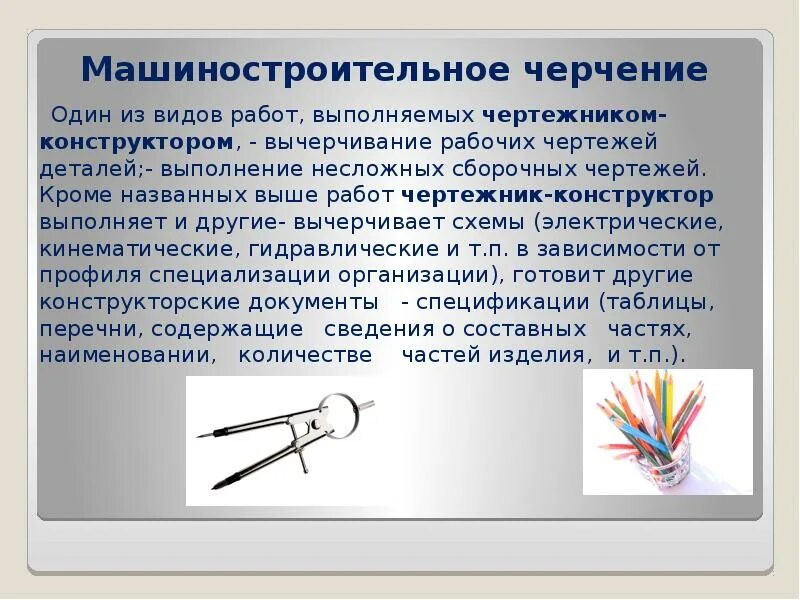 Машиностроительное черчение

Один из видов работ, выполняемых чертежником-конструктором, - вычерчивание рабочих чертежей деталей;- выполнение несложных сборочных чертежей. Кроме названных выше работ чертежник-конструктор выполняет и другие- вычерчивает схемы (электрические, кинематические, гидравлические и т.п. в зависимости от профиля специализации организации), готовит другие конструкторские документы - спецификации (таблицы, перечни, содержащие сведения о составных частях, наименовании, количестве частей изделия, и т.п.).